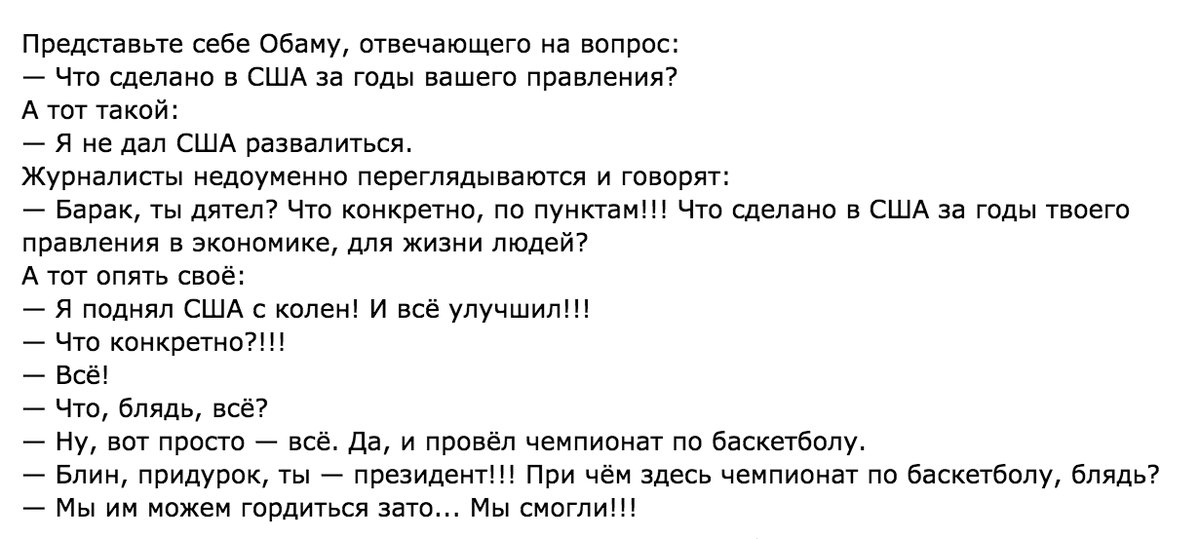 Представьте себе Обаму, отвечающего на вопрос:
— Что сделано в США за годы вашего правления?
А тот такой:
— Я не дал США развалиться.
Журналисты недоуменно переглядываются и говорят:
— Барак, ты дятел? Что конкретно, по пунктам!!! Что сделано в США за годы твоего правления в экономике, для жизни людей?
А тот опять своё:
— Я поднял США с колен! И всё улучшил!!!
— Что конкретно?!!!
— Всё!
— Что, блядь, всё?
— Ну, вот просто — всё. Да, и провёл чемпионат по баскетболу.
— Блин, придурок, ты — президент!!! При чём здесь чемпионат по баскетболу, блядь?
— Мы им можем гордиться зато... Мы смогли!!!